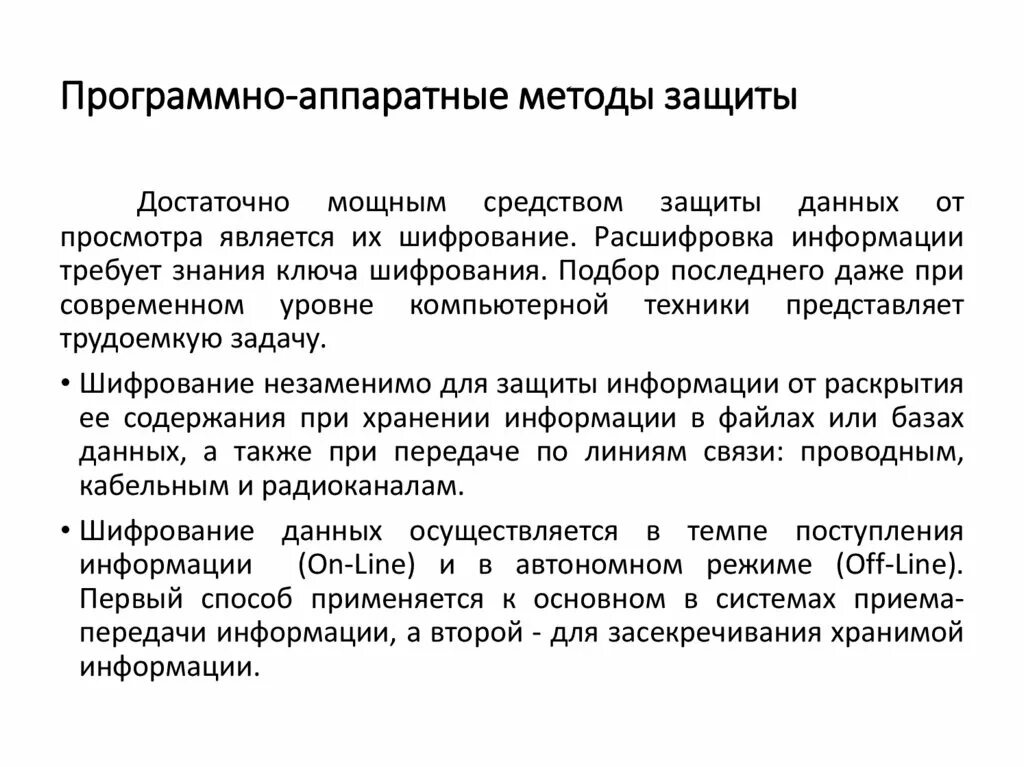 Программно-аппаратные методы защиты

Достаточно мощным средством защиты данных от просмотра является их шифрование. Расшифровка информации требует знания ключа шифрования. Подбор последнего даже при современном уровне компьютерной техники представляет трудоемкую задачу.

• Шифрование незаменимо для защиты информации от раскрытия ее содержания при хранении информации в файлах или базах данных, а также при передаче по линиям связи: проводным, кабельным и радиоканалам.

• Шифрование данных осуществляется в темпе поступления информации (On-Line) и в автономном режиме (Off-Line). Первый способ применяется к основном в системах приема-передачи информации, а второй - для засекречивания хранимой информации.